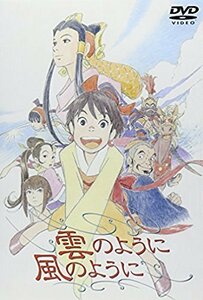 DVD
VIDEO

雲のように
風のように